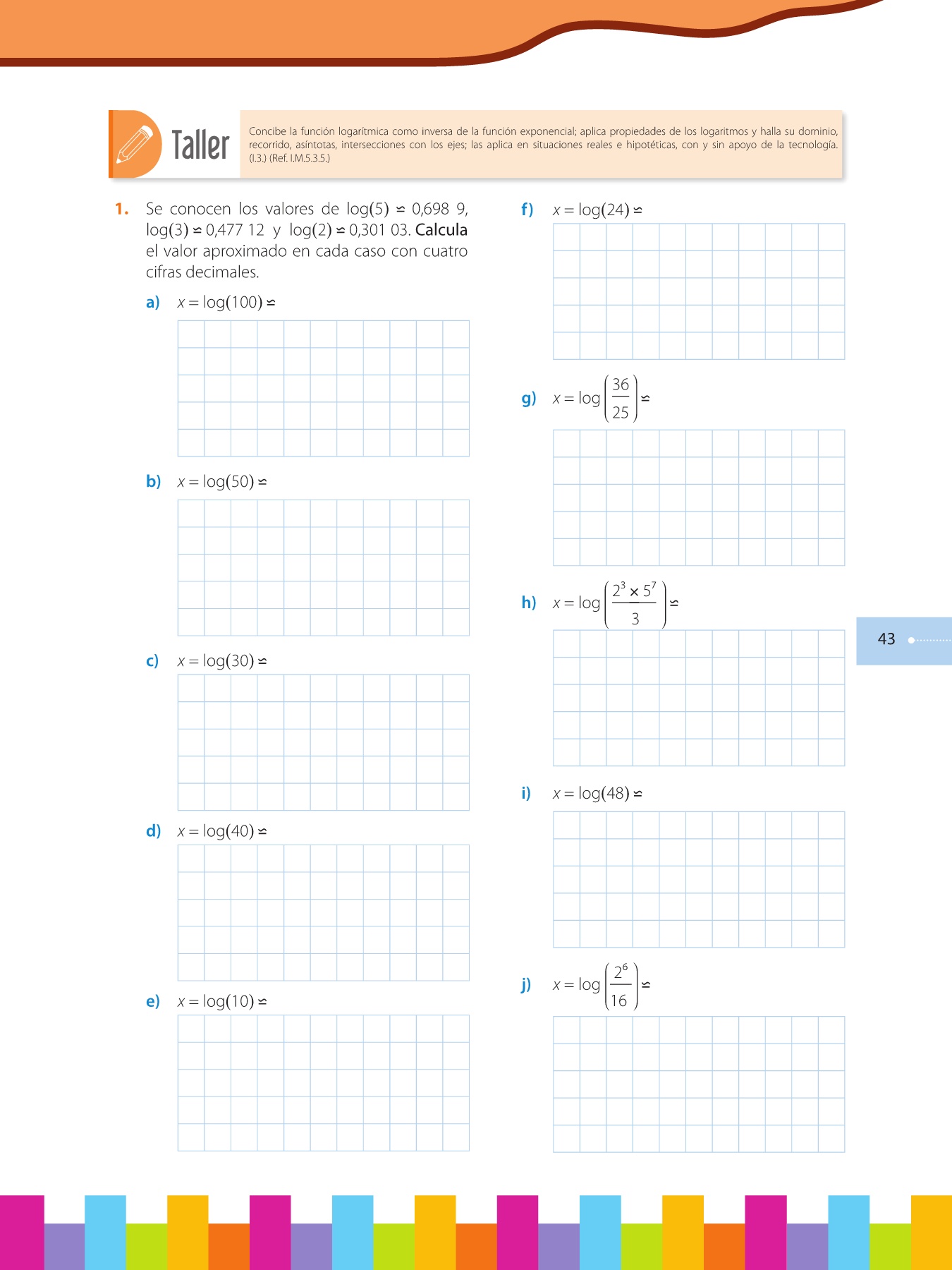 Taller

Concibe la función logarítmica como inversa de la función exponencial; aplica propiedades de los logaritmos y halla su dominio, recorrido, asíntotas, intersecciones con los ejes; las aplica en situaciones reales e hipotéticas, con y sin apoyo de la tecnología. (I.3.) (Ref. I.M.5.3.5.)

1. Se conocen los valores de $\log(5) \simeq 0{,}698\ 9$, $\log(3) \simeq 0{,}477\ 12$ y $\log(2) \simeq 0{,}301\ 03$. Calcula el valor aproximado en cada caso con cuatro cifras decimales.

a) $x = \log(100) \simeq$

b) $x = \log(50) \simeq$

c) $x = \log(30) \simeq$

d) $x = \log(40) \simeq$

e) $x = \log(10) \simeq$

f) $x = \log(24) \simeq$

g) $x = \log\left(\frac{36}{25}\right) \simeq$

h) $x = \log\left(\frac{2^3 \times 5^7}{3}\right) \simeq$

i) $x = \log(48) \simeq$

j) $x = \log\left(\frac{2^6}{16}\right) \simeq$

43